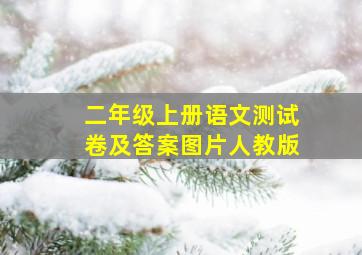 二年级上册语文测试卷及答案图片人教版